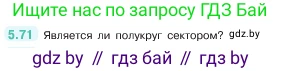 Ищите нас по запросу ГДЗ Бай

5.71 Является ли полукруг сектором? gdz.by

gdz by // гдз бай // гдз by